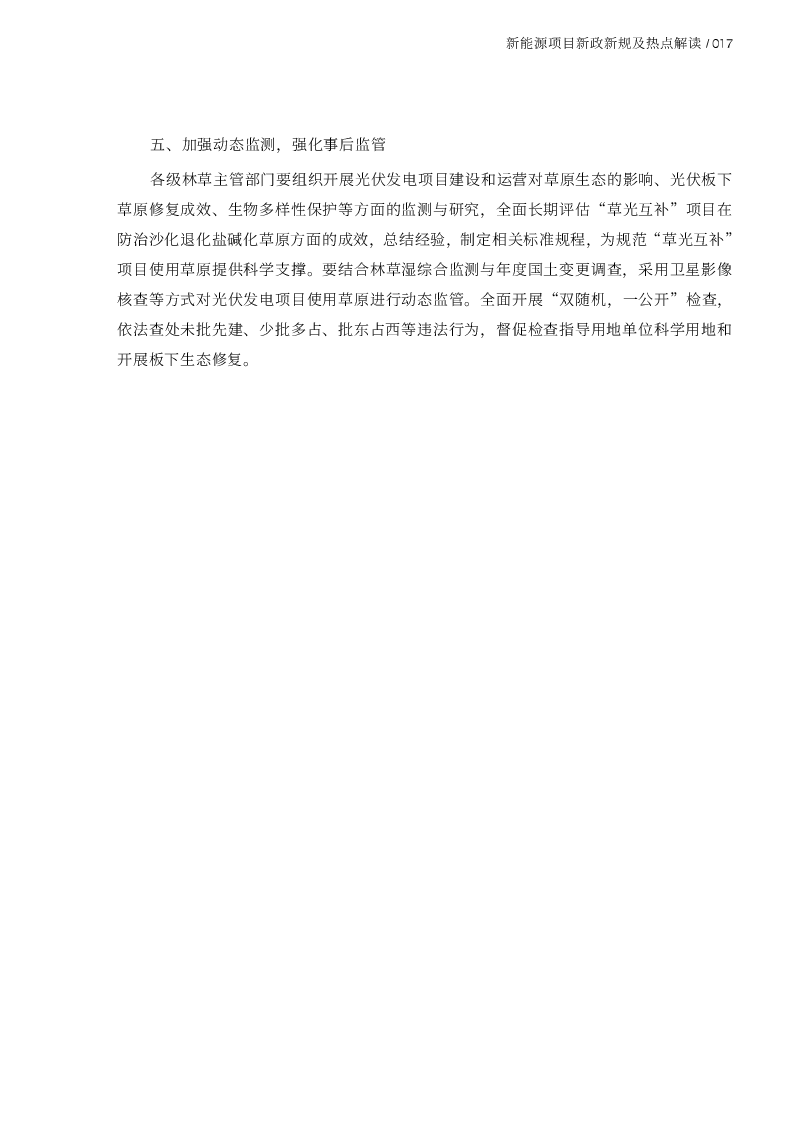 新能源项目新政新规及热点解读 / 017

五、加强动态监测，强化事后监管

各级林草主管部门要组织开展光伏发电项目建设和运营对草原生态的影响、光伏板下草原修复成效、生物多样性保护等方面的监测与研究，全面长期评估“草光互补”项目在防治沙化退化盐碱化草原方面的成效，总结经验，制定相关标准规程，为规范“草光互补”项目使用草原提供科学支撑。要结合林草湿综合监测与年度国土变更调查，采用卫星影像核查等方式对光伏发电项目使用草原进行动态监管。全面开展“双随机，一公开”检查，依法查处未批先建、少批多占、批东占西等违法行为，督促检查指导用地单位科学用地和开展板下生态修复。